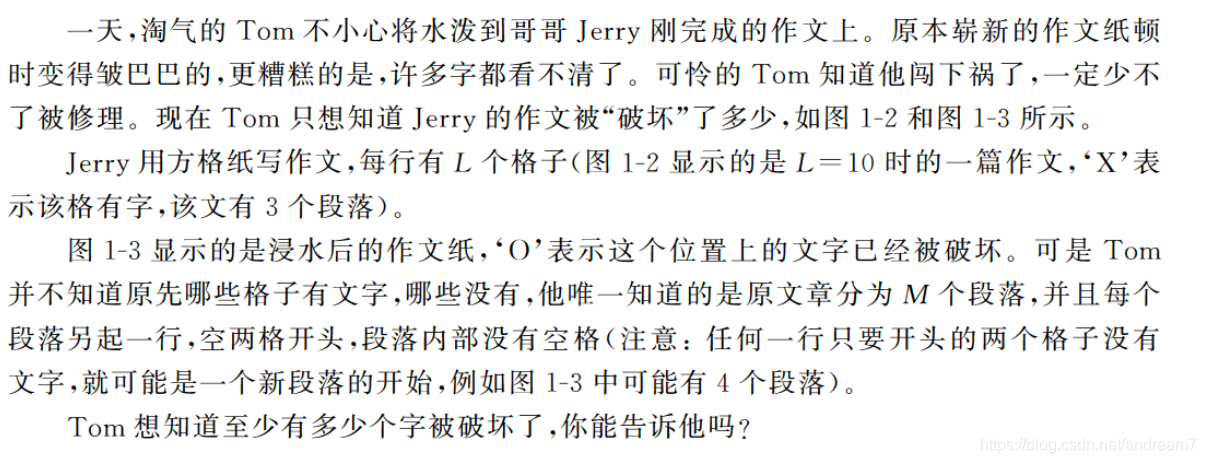 一天,淘气的Tom不小心将水泼到哥哥Jerry刚完成的作文上。原本崭新的作文纸顿时变得皱巴巴的,更糟糕的是,许多字都看不清了。可怜的Tom知道他闯下祸了,一定少不了被修理。现在Tom只想知道Jerry的作文被“破坏”了多少,如图1-2和图1-3所示。

Jerry用方格纸写作文,每行有L个格子(图1-2显示的是$L=10$时的一篇作文,‘X’表示该格有字,该文有3个段落)。

图1-3显示的是浸水后的作文纸,‘O’表示这个位置上的文字已经被破坏。可是Tom并不知道原先哪些格子有文字,哪些没有,他唯一知道的是原文章分为M个段落,并且每个段落另起一行,空两格开头,段落内部没有空格(注意:任何一行只要开头的两个格子没有文字,就可能是一个新段落的开始,例如图1-3中可能有4个段落)。

Tom想知道至少有多少个字被破坏了,你能告诉他吗?

https://blog.csdn.net/andream7